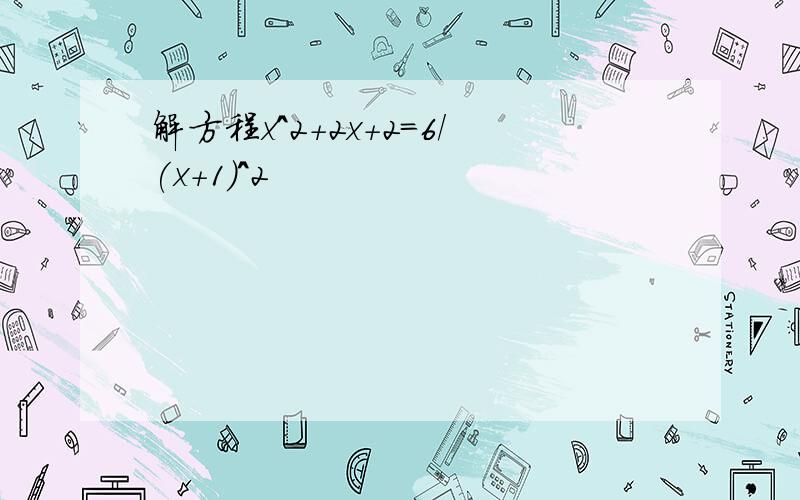 解方程x^2+2x+2=6/(x+1)^2

STATIONERY